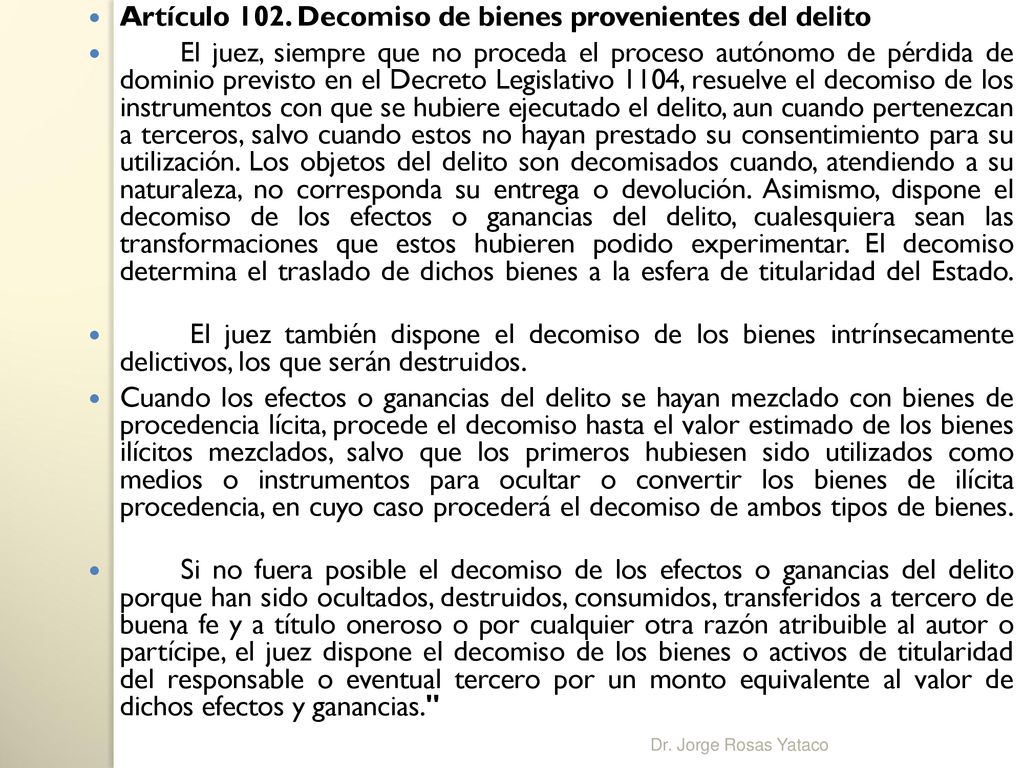 Artículo 102. Decomiso de bienes provenientes del delito

El juez, siempre que no proceda el proceso autónomo de pérdida de dominio previsto en el Decreto Legislativo 1104, resuelve el decomiso de los instrumentos con que se hubiere ejecutado el delito, aun cuando pertenezcan a terceros, salvo cuando estos no hayan prestado su consentimiento para su utilización. Los objetos del delito son decomisados cuando, atendiendo a su naturaleza, no corresponda su entrega o devolución. Asimismo, dispone el decomiso de los efectos o ganancias del delito, cualesquiera sean las transformaciones que estos hubieren podido experimentar. El decomiso determina el traslado de dichos bienes a la esfera de titularidad del Estado.

El juez también dispone el decomiso de los bienes intrínsecamente delictivos, los que serán destruidos.

Cuando los efectos o ganancias del delito se hayan mezclado con bienes de procedencia lícita, procede el decomiso hasta el valor estimado de los bienes ilícitos mezclados, salvo que los primeros hubiesen sido utilizados como medios o instrumentos para ocultar o convertir los bienes de ilícita procedencia, en cuyo caso procederá el decomiso de ambos tipos de bienes.

Si no fuera posible el decomiso de los efectos o ganancias del delito porque han sido ocultados, destruidos, consumidos, transferidos a tercero de buena fe y a título oneroso o por cualquier otra razón atribuible al autor o partícipe, el juez dispone el decomiso de los bienes o activos de titularidad del responsable o eventual tercero por un monto equivalente al valor de dichos efectos y ganancias."

Dr. Jorge Rosas Yataco